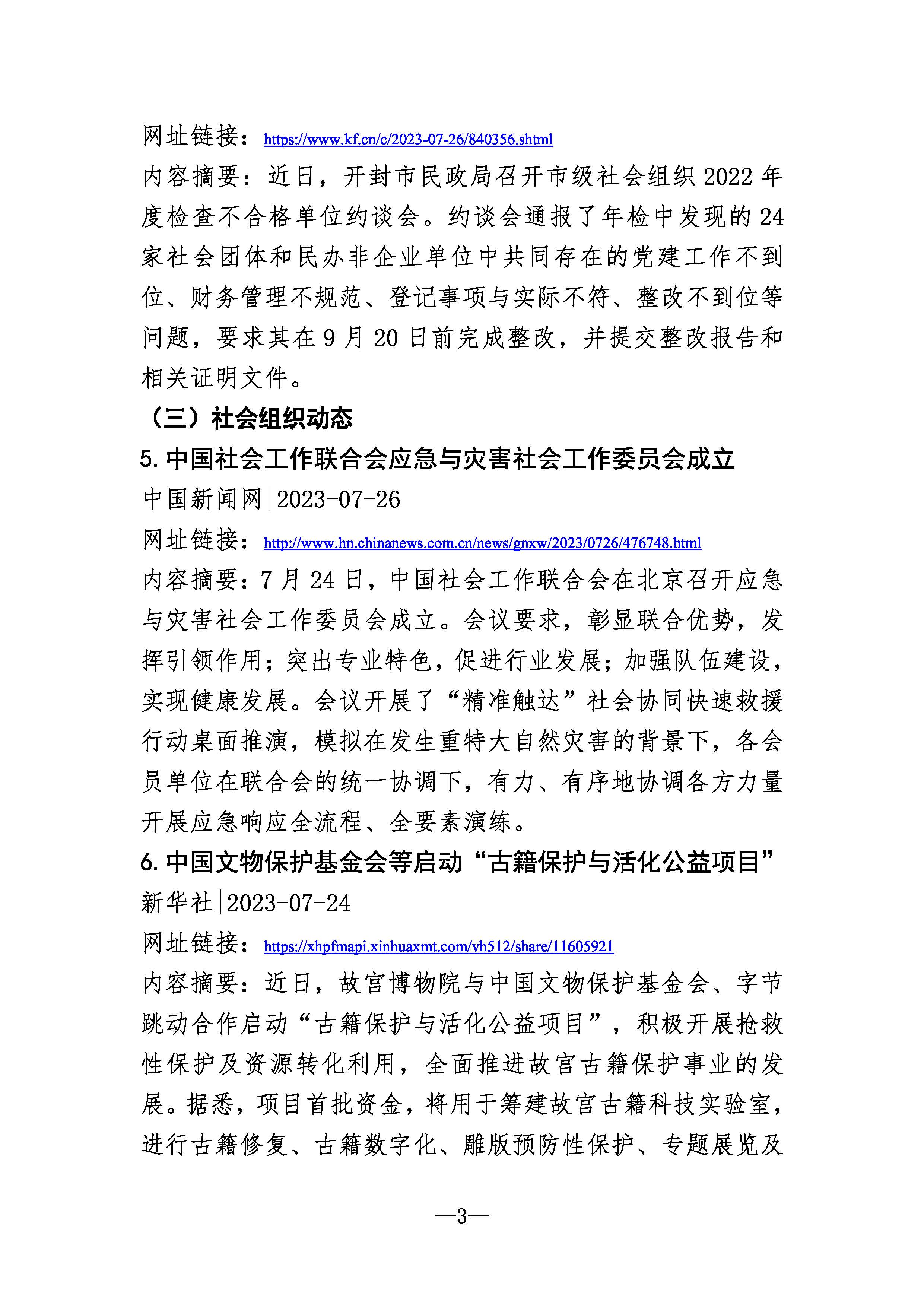 网址链接：https://www.kf.cn/c/2023-07-26/840356.shtml

内容摘要：近日，开封市民政局召开市级社会组织 2022 年度检查不合格单位约谈会。约谈会通报了年检中发现的 24 家社会团体和民办非企业单位中共同存在的党建工作不到位、财务管理不规范、登记事项与实际不符、整改不到位等问题，要求其在 9 月 20 日前完成整改，并提交整改报告和相关证明文件。

（三）社会组织动态

5. 中国社会工作联合会应急与灾害社会工作委员会成立

中国新闻网|2023-07-26

网址链接：http://www.hn.chinanews.com.cn/news/gnxw/2023/0726/476748.html

内容摘要：7 月 24 日，中国社会工作联合会在北京召开应急与灾害社会工作委员会成立。会议要求，彰显联合优势，发挥引领作用；突出专业特色，促进行业发展；加强队伍建设，实现健康发展。会议开展了“精准触达”社会协同快速救援行动桌面推演，模拟在发生重特大自然灾害的背景下，各会员单位在联合会的统一协调下，有力、有序地协调各方力量开展应急响应全流程、全要素演练。

6. 中国文物保护基金会等启动“古籍保护与活化公益项目”

新华社|2023-07-24

网址链接：https://xhpfmapi.xinhuaxmt.com/vh512/share/11605921

内容摘要：近日，故宫博物院与中国文物保护基金会、字节跳动合作启动“古籍保护与活化公益项目”，积极开展抢救性保护及资源转化利用，全面推进故宫古籍保护事业的发展。据悉，项目首批资金，将用于筹建故宫古籍科技实验室，进行古籍修复、古籍数字化、雕版预防性保护、专题展览及

—3—